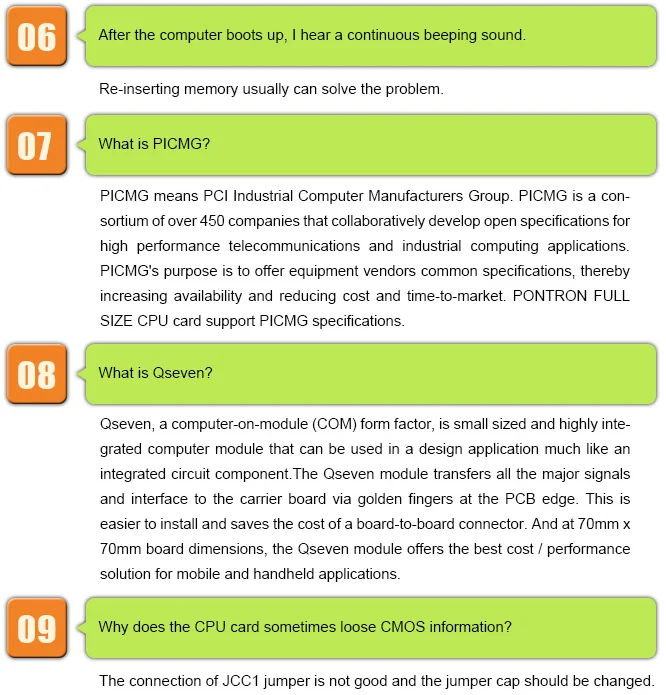 06

After the computer boots up, I hear a continuous beeping sound.

Re-inserting memory usually can solve the problem.

07

What is PICMG?

PICMG means PCI Industrial Computer Manufacturers Group. PICMG is a consortium of over 450 companies that collaboratively develop open specifications for high performance telecommunications and industrial computing applications. PICMG's purpose is to offer equipment vendors common specifications, thereby increasing availability and reducing cost and time-to-market. PONTRON FULL SIZE CPU card support PICMG specifications.

08

What is Qseven?

Qseven, a computer-on-module (COM) form factor, is small sized and highly integrated computer module that can be used in a design application much like an integrated circuit component.The Qseven module transfers all the major signals and interface to the carrier board via golden fingers at the PCB edge. This is easier to install and saves the cost of a board-to-board connector. And at 70mm x 70mm board dimensions, the Qseven module offers the best cost / performance solution for mobile and handheld applications.

09

Why does the CPU card sometimes loose CMOS information?

The connection of JCC1 jumper is not good and the jumper cap should be changed.